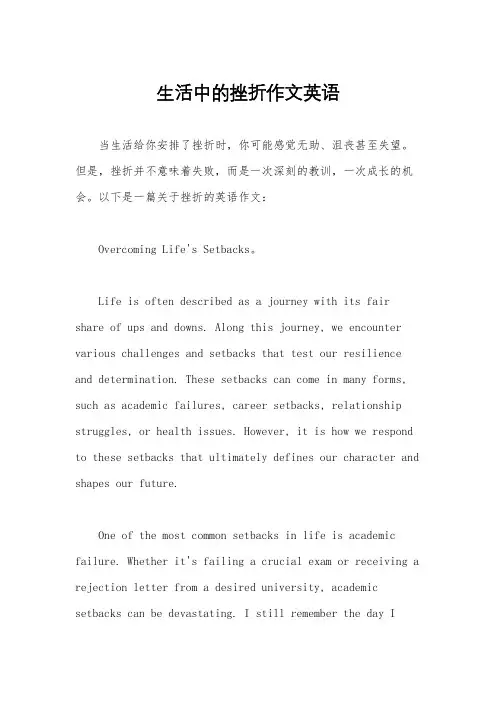 生活中的挫折作文英语

当生活给你安排了挫折时，你可能感觉无助、沮丧甚至失望。但是，挫折并不意味着失败，而是一次深刻的教训，一次成长的机会。以下是一篇关于挫折的英语作文：

Overcoming Life's Setbacks。

Life is often described as a journey with its fair share of ups and downs. Along this journey, we encounter various challenges and setbacks that test our resilience and determination. These setbacks can come in many forms, such as academic failures, career setbacks, relationship struggles, or health issues. However, it is how we respond to these setbacks that ultimately defines our character and shapes our future.

One of the most common setbacks in life is academic failure. Whether it's failing a crucial exam or receiving a rejection letter from a desired university, academic setbacks can be devastating. I still remember the day I